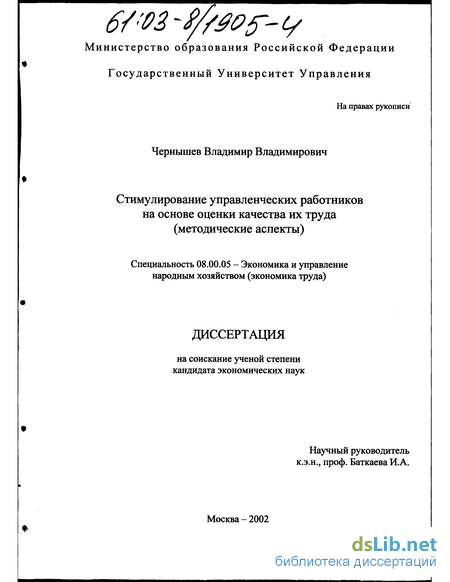 61:03-8/1905-4

Министерство образования Российской Федерации

Государственный Университет Управления

На правах рукописи

Чернышев Владимир Владимирович

Стимулирование управленческих работников на основе оценки качества их труда (методические аспекты)

Специальность 08.00.05 – Экономика и управление народным хозяйством (экономика труда)

ДИССЕРТАЦИЯ

на соискание ученой степени кандидата экономических наук

Научный руководитель к.э.н., проф. Баткаева И.А.

Москва – 2002

dsLib.net
библиотека диссертаций